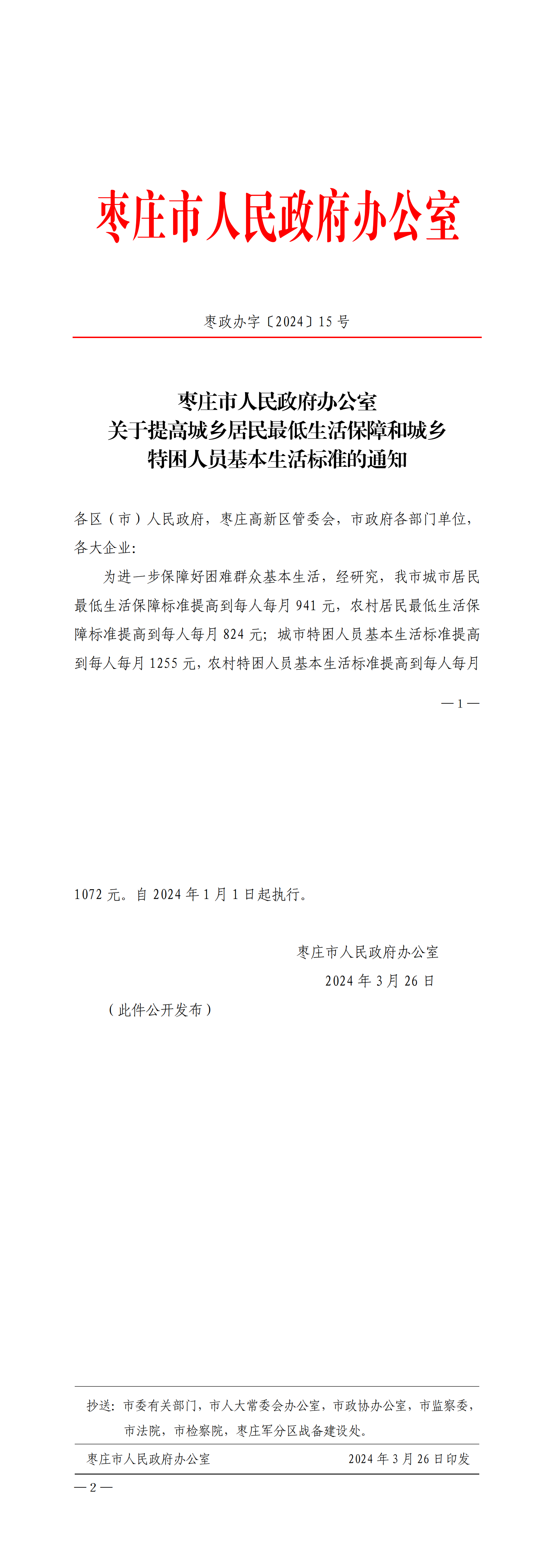 枣庄市人民政府办公室

枣政办字〔2024〕15号

枣庄市人民政府办公室
关于提高城乡居民最低生活保障和城乡
特困人员基本生活标准的通知

各区（市）人民政府，枣庄高新区管委会，市政府各部门单位，各大企业：

为进一步保障好困难群众基本生活，经研究，我市城市居民最低生活保障标准提高到每人每月941元，农村居民最低生活保障标准提高到每人每月824元；城市特困人员基本生活标准提高到每人每月1255元，农村特困人员基本生活标准提高到每人每月

—1—

1072元。自2024年1月1日起执行。

枣庄市人民政府办公室
2024年3月26日

（此件公开发布）

抄送：市委有关部门，市人大常委会办公室，市政协办公室，市监察委，市法院，市检察院，枣庄军分区战备建设处。

枣庄市人民政府办公室　　2024年3月26日印发

—2—